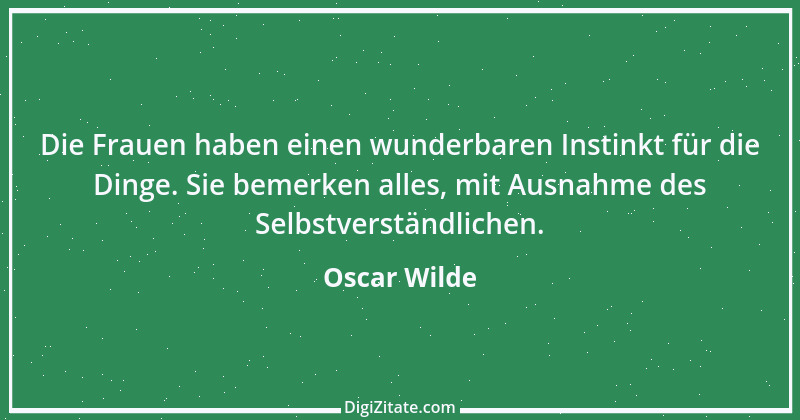 Die Frauen haben einen wunderbaren Instinkt für die Dinge. Sie bemerken alles, mit Ausnahme des Selbstverständlichen.

Oscar Wilde

DigiZitate.com